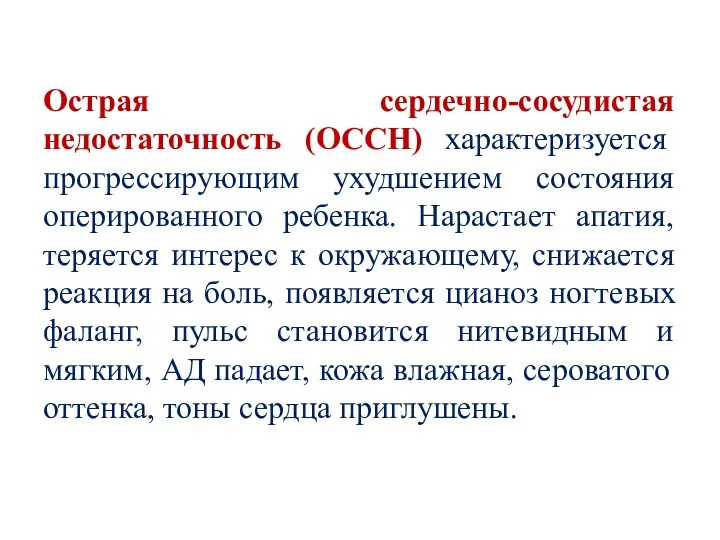 Острая сердечно-сосудистая недостаточность (ОССН) характеризуется прогрессирующим ухудшением состояния оперированного ребенка. Нарастает апатия, теряется интерес к окружающему, снижается реакция на боль, появляется цианоз ногтевых фаланг, пульс становится нитевидным и мягким, АД падает, кожа влажная, сероватого оттенка, тоны сердца приглушены.